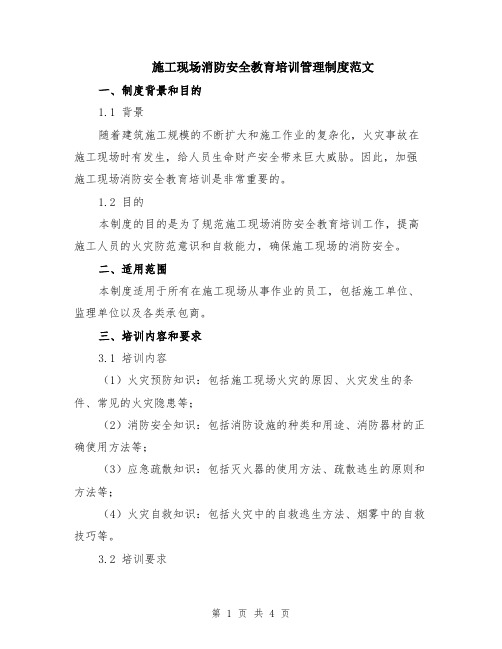 施工现场消防安全教育培训管理制度范文

一、制度背景和目的

1.1 背景

随着建筑施工规模的不断扩大和施工作业的复杂化，火灾事故在施工现场时有发生，给人员生命财产安全带来巨大威胁。因此，加强施工现场消防安全教育培训是非常重要的。

1.2 目的

本制度的目的是为了规范施工现场消防安全教育培训工作，提高施工人员的火灾防范意识和自救能力，确保施工现场的消防安全。

二、适用范围

本制度适用于所有在施工现场从事作业的员工，包括施工单位、监理单位以及各类承包商。

三、培训内容和要求

3.1 培训内容

（1）火灾预防知识：包括施工现场火灾的原因、火灾发生的条件、常见的火灾隐患等；

（2）消防安全知识：包括消防设施的种类和用途、消防器材的正确使用方法等；

（3）应急疏散知识：包括灭火器的使用方法、疏散逃生的原则和方法等；

（4）火灾自救知识：包括火灾中的自救逃生方法、烟雾中的自救技巧等。

3.2 培训要求

第 1 页 共 4 页